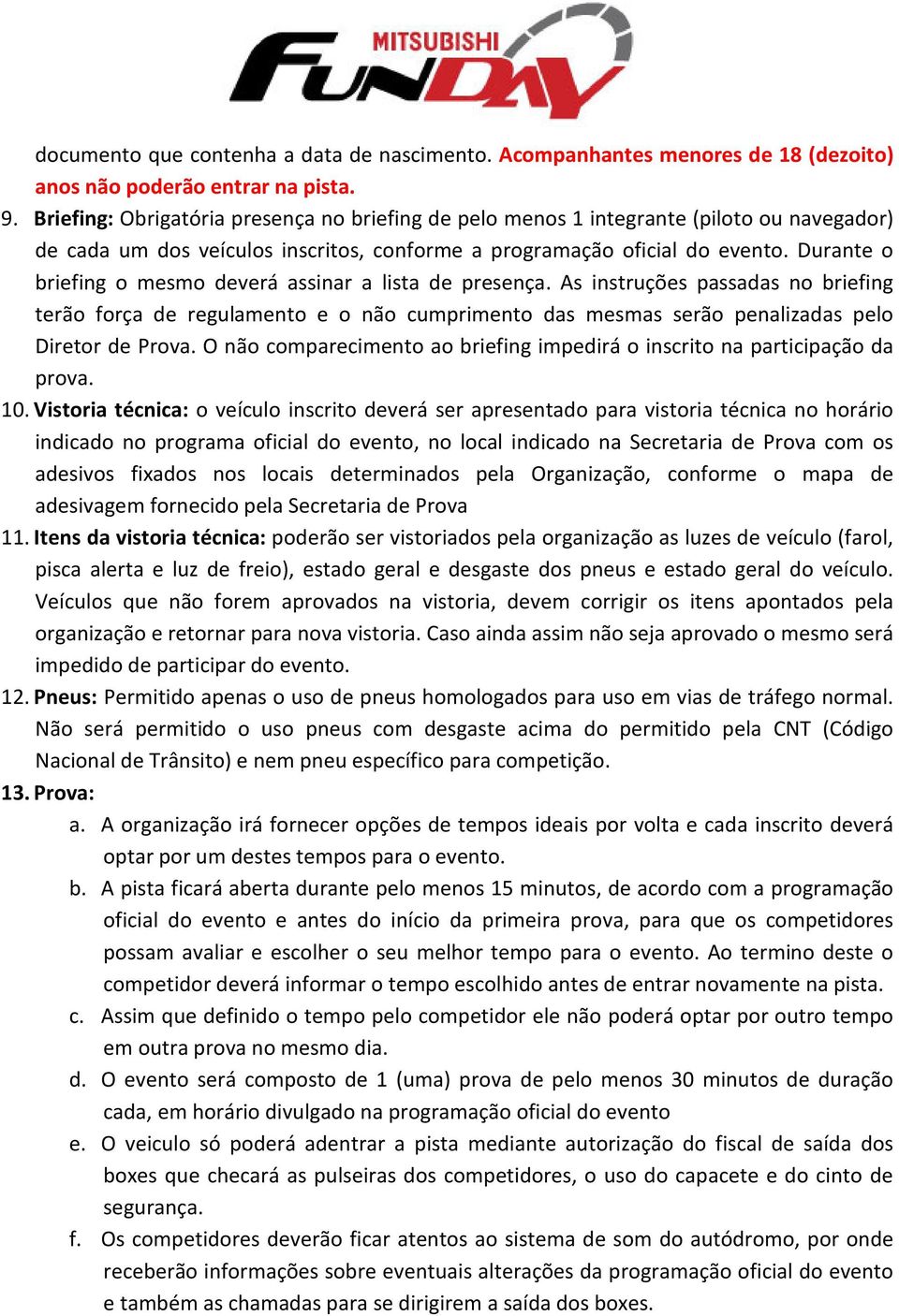 MITSUBISHI FUNDAY

documento que contenha a data de nascimento. Acompanhantes menores de 18 (dezoito) anos não poderão entrar na pista.

9. Briefing: Obrigatória presença no briefing de pelo menos 1 integrante (piloto ou navegador) de cada um dos veículos inscritos, conforme a programação oficial do evento. Durante o briefing o mesmo deverá assinar a lista de presença. As instruções passadas no briefing terão força de regulamento e o não cumprimento das mesmas serão penalizadas pelo Diretor de Prova. O não comparecimento ao briefing impedirá o inscrito na participação da prova.

10. Vistoria técnica: o veículo inscrito deverá ser apresentado para vistoria técnica no horário indicado no programa oficial do evento, no local indicado na Secretaria de Prova com os adesivos fixados nos locais determinados pela Organização, conforme o mapa de adesivagem fornecido pela Secretaria de Prova

11. Itens da vistoria técnica: poderão ser vistoriados pela organização as luzes de veículo (farol, pisca alerta e luz de freio), estado geral e desgaste dos pneus e estado geral do veículo. Veículos que não forem aprovados na vistoria, devem corrigir os itens apontados pela organização e retornar para nova vistoria. Caso ainda assim não seja aprovado o mesmo será impedido de participar do evento.

12. Pneus: Permitido apenas o uso de pneus homologados para uso em vias de tráfego normal. Não será permitido o uso pneus com desgaste acima do permitido pela CNT (Código Nacional de Trânsito) e nem pneu específico para competição.

13. Prova:

a. A organização irá fornecer opções de tempos ideais por volta e cada inscrito deverá optar por um destes tempos para o evento.

b. A pista ficará aberta durante pelo menos 15 minutos, de acordo com a programação oficial do evento e antes do início da primeira prova, para que os competidores possam avaliar e escolher o seu melhor tempo para o evento. Ao termino deste o competidor deverá informar o tempo escolhido antes de entrar novamente na pista.

c. Assim que definido o tempo pelo competidor ele não poderá optar por outro tempo em outra prova no mesmo dia.

d. O evento será composto de 1 (uma) prova de pelo menos 30 minutos de duração cada, em horário divulgado na programação oficial do evento

e. O veiculo só poderá adentrar a pista mediante autorização do fiscal de saída dos boxes que checará as pulseiras dos competidores, o uso do capacete e do cinto de segurança.

f. Os competidores deverão ficar atentos ao sistema de som do autódromo, por onde receberão informações sobre eventuais alterações da programação oficial do evento e também as chamadas para se dirigirem a saída dos boxes.